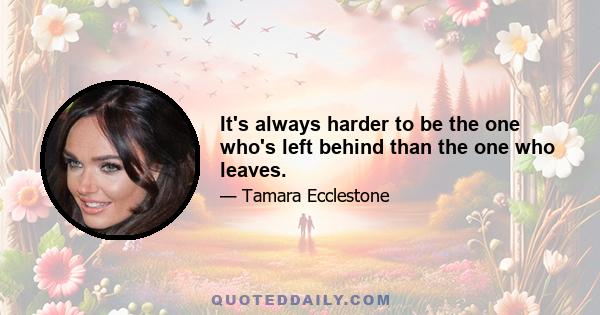 It's always harder to be the one who's left behind than the one who leaves.

— Tamara Ecclestone

QUOTEDDAILY.COM